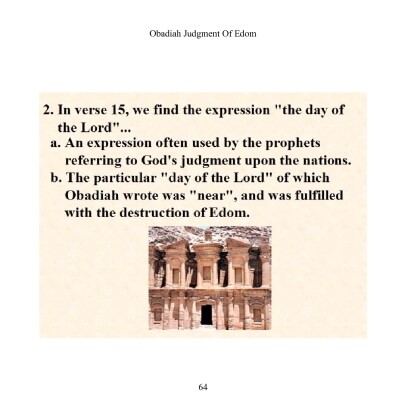 Obadiah Judgment Of Edom

2. In verse 15, we find the expression "the day of the Lord"...

a. An expression often used by the prophets referring to God's judgment upon the nations.

b. The particular "day of the Lord" of which Obadiah wrote was "near", and was fulfilled with the destruction of Edom.

64